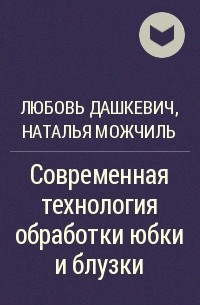 ЛЮБОВЬ ДАШКЕВИЧ, НАТАЛЬЯ МОЖЧИЛЬ

Современная технология обработки юбки и блузки